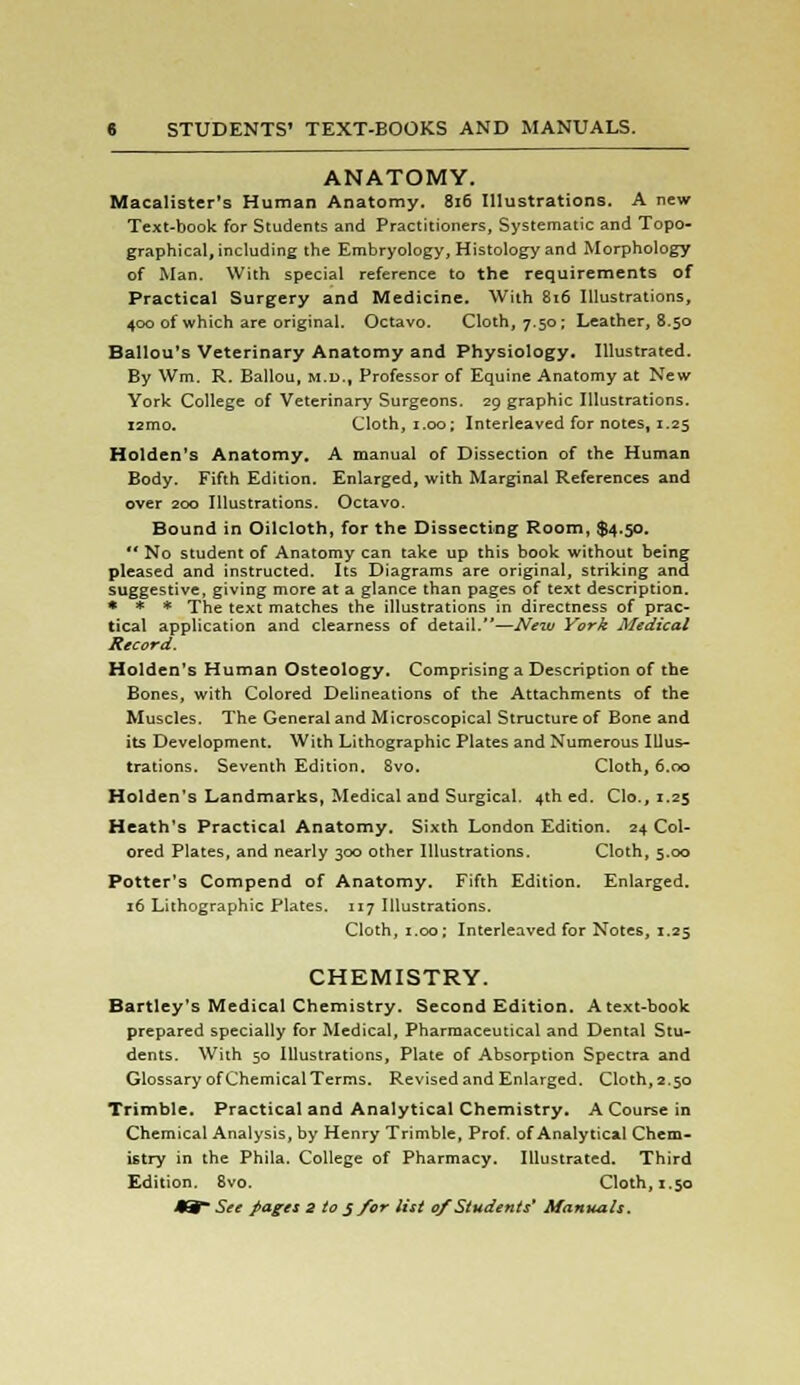 6 STUDENTS' TEXT-BOOKS AND MANUALS.

ANATOMY.

Macalister's Human Anatomy. 816 Illustrations. A new Text-book for Students and Practitioners, Systematic and Topographical, including the Embryology, Histology and Morphology of Man. With special reference to the requirements of Practical Surgery and Medicine. With 816 Illustrations, 400 of which are original. Octavo. Cloth, 7.50; Leather, 8.50

Ballou's Veterinary Anatomy and Physiology. Illustrated. By Wm. R. Ballou, M.D., Professor of Equine Anatomy at New York College of Veterinary Surgeons. 29 graphic Illustrations. 12mo. Cloth, 1.00; Interleaved for notes, 1.25

Holden's Anatomy. A manual of Dissection of the Human Body. Fifth Edition. Enlarged, with Marginal References and over 200 Illustrations. Octavo.

Bound in Oilcloth, for the Dissecting Room, $4.50.

"No student of Anatomy can take up this book without being pleased and instructed. Its Diagrams are original, striking and suggestive, giving more at a glance than pages of text description. * * * The text matches the illustrations in directness of practical application and clearness of detail."—New York Medical Record.

Holden's Human Osteology. Comprising a Description of the Bones, with Colored Delineations of the Attachments of the Muscles. The General and Microscopical Structure of Bone and its Development. With Lithographic Plates and Numerous Illustrations. Seventh Edition. 8vo. Cloth, 6.00

Holden's Landmarks, Medical and Surgical. 4th ed. Clo., 1.25

Heath's Practical Anatomy. Sixth London Edition. 24 Colored Plates, and nearly 300 other Illustrations. Cloth, 5.00

Potter's Compend of Anatomy. Fifth Edition. Enlarged. 16 Lithographic Plates. 117 Illustrations. Cloth, 1.00; Interleaved for Notes, 1.25

CHEMISTRY.

Bartley's Medical Chemistry. Second Edition. A text-book prepared specially for Medical, Pharmaceutical and Dental Students. With 50 Illustrations, Plate of Absorption Spectra and Glossary of Chemical Terms. Revised and Enlarged. Cloth, 2.50

Trimble. Practical and Analytical Chemistry. A Course in Chemical Analysis, by Henry Trimble, Prof. of Analytical Chemistry in the Phila. College of Pharmacy. Illustrated. Third Edition. 8vo. Cloth, 1.50

See pages 2 to 5 for list of Students' Manuals.